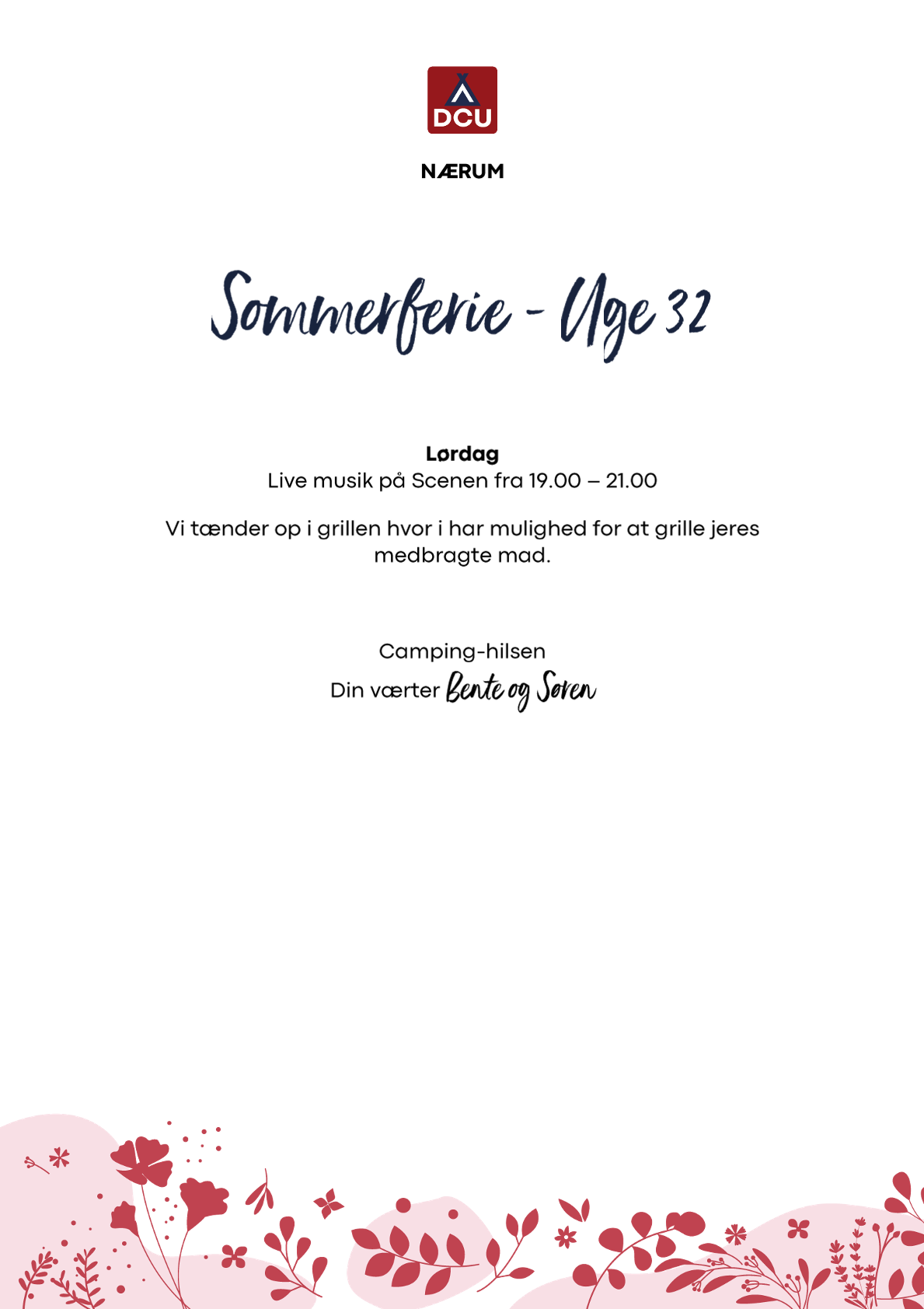 DCU

NÆRUM

Sommerferie - Uge 32

Lørdag
Live musik på Scenen fra 19.00 – 21.00

Vi tænder op i grillen hvor i har mulighed for at grille jeres medbragte mad.

Camping-hilsen
Din værter Bente og Søren